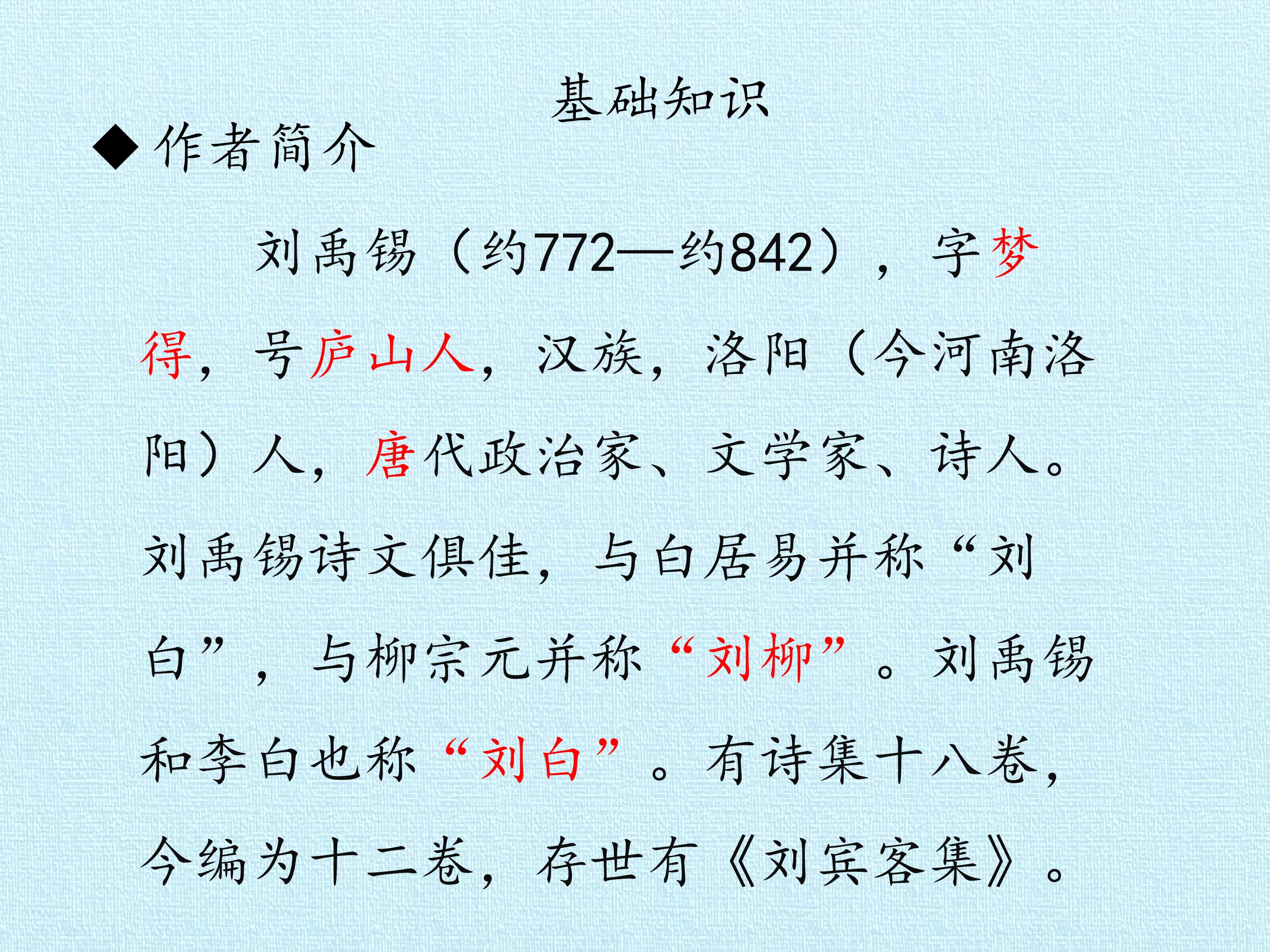 基础知识

◆作者简介

刘禹锡（约772—约842），字梦得，号庐山人，汉族，洛阳（今河南洛阳）人，唐代政治家、文学家、诗人。刘禹锡诗文俱佳，与白居易并称“刘白”，与柳宗元并称“刘柳”。刘禹锡和李白也称“刘白”。有诗集十八卷，今编为十二卷，存世有《刘宾客集》。